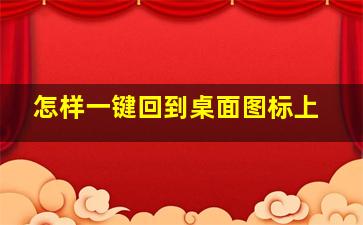 怎样一键回到桌面图标上